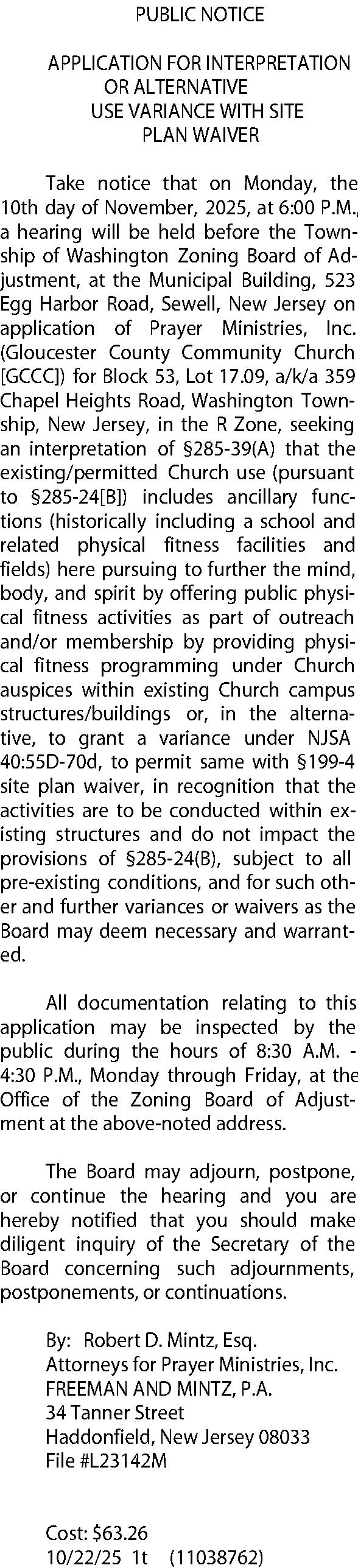 PUBLIC NOTICE

APPLICATION FOR INTERPRETATION OR ALTERNATIVE USE VARIANCE WITH SITE PLAN WAIVER

Take notice that on Monday, the 10th day of November, 2025, at 6:00 P.M., a hearing will be held before the Township of Washington Zoning Board of Adjustment, at the Municipal Building, 523 Egg Harbor Road, Sewell, New Jersey on application of Prayer Ministries, Inc. (Gloucester County Community Church [GCCC]) for Block 53, Lot 17.09, a/k/a 359 Chapel Heights Road, Washington Township, New Jersey, in the R Zone, seeking an interpretation of §285-39(A) that the existing/permitted Church use (pursuant to §285-24[B]) includes ancillary functions (historically including a school and related physical fitness facilities and fields) here pursuing to further the mind, body, and spirit by offering public physical fitness activities as part of outreach and/or membership by providing physical fitness programming under Church auspices within existing Church campus structures/buildings or, in the alternative, to grant a variance under NJSA 40:55D-70d, to permit same with §199-4 site plan waiver, in recognition that the activities are to be conducted within existing structures and do not impact the provisions of §285-24(B), subject to all pre-existing conditions, and for such other and further variances or waivers as the Board may deem necessary and warranted.

All documentation relating to this application may be inspected by the public during the hours of 8:30 A.M. - 4:30 P.M., Monday through Friday, at the Office of the Zoning Board of Adjustment at the above-noted address.

The Board may adjourn, postpone, or continue the hearing and you are hereby notified that you should make diligent inquiry of the Secretary of the Board concerning such adjournments, postponements, or continuations.

By: Robert D. Mintz, Esq.
Attorneys for Prayer Ministries, Inc.
FREEMAN AND MINTZ, P.A.
34 Tanner Street
Haddonfield, New Jersey 08033
File #L23142M

Cost: $63.26
10/22/25 1t (11038762)